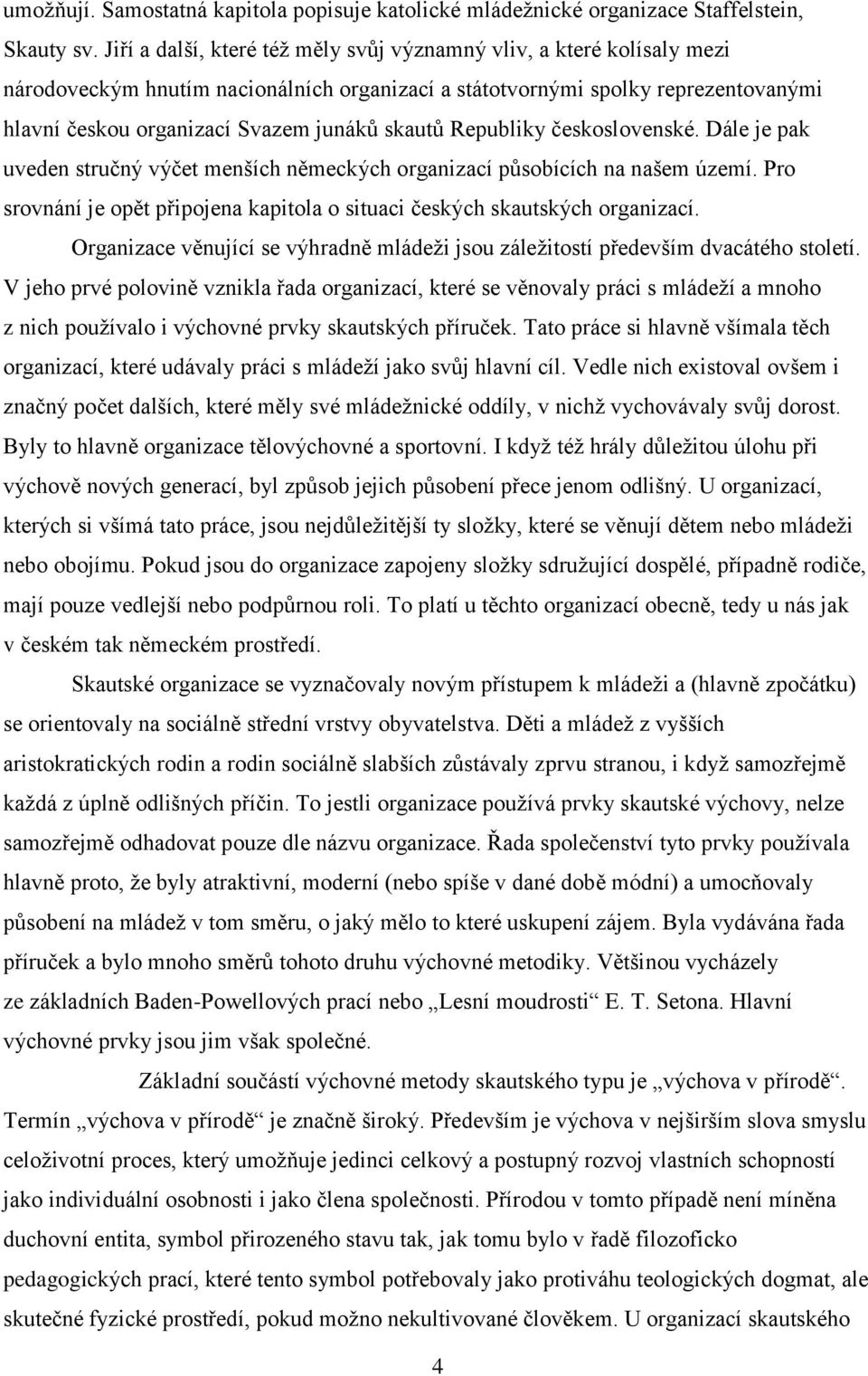 umožňují. Samostatná kapitola popisuje katolické mládežnické organizace Staffelstein, Skauty sv. Jiří a další, které též měly svůj významný vliv, a které kolísaly mezi národoveckým hnutím nacionálních organizací a státotvornými spolky reprezentovanými hlavní českou organizací Svazem junáků skautů Republiky československé. Dále je pak uveden stručný výčet menších německých organizací působících na našem území. Pro srovnání je opět připojena kapitola o situaci českých skautských organizací.

Organizace věnující se výhradně mládeži jsou záležitostí především dvacátého století. V jeho prvé polovině vznikla řada organizací, které se věnovaly práci s mládeží a mnoho z nich používalo i výchovné prvky skautských příruček. Tato práce si hlavně všímala těch organizací, které udávaly práci s mládeží jako svůj hlavní cíl. Vedle nich existoval ovšem i značný počet dalších, které měly své mládežnické oddíly, v nichž vychovávaly svůj dorost. Byly to hlavně organizace tělovýchovné a sportovní. I když též hrály důležitou úlohu při výchově nových generací, byl způsob jejich působení přece jenom odlišný. U organizací, kterých si všímá tato práce, jsou nejdůležitější ty složky, které se věnují dětem nebo mládeži nebo obojímu. Pokud jsou do organizace zapojeny složky sdružující dospělé, případně rodiče, mají pouze vedlejší nebo podpůrnou roli. To platí u těchto organizací obecně, tedy u nás jak v českém tak německém prostředí.

Skautské organizace se vyznačovaly novým přístupem k mládeži a (hlavně zpočátku) se orientovaly na sociálně střední vrstvy obyvatelstva. Děti a mládež z vyšších aristokratických rodin a rodin sociálně slabších zůstávaly zprvu stranou, i když samozřejmě každá z úplně odlišných příčin. To jestli organizace používá prvky skautské výchovy, nelze samozřejmě odhadovat pouze dle názvu organizace. Řada společenství tyto prvky používala hlavně proto, že byly atraktivní, moderní (nebo spíše v dané době módní) a umocňovaly působení na mládež v tom směru, o jaký mělo to které uskupení zájem. Byla vydávána řada příruček a bylo mnoho směrů tohoto druhu výchovné metodiky. Většinou vycházely ze základních Baden-Powellových prací nebo „Lesní moudrosti“ E. T. Setona. Hlavní výchovné prvky jsou jim však společné.

Základní součástí výchovné metody skautského typu je „výchova v přírodě“. Termín „výchova v přírodě“ je značně široký. Především je výchova v nejširším slova smyslu celoživotní proces, který umožňuje jedinci celkový a postupný rozvoj vlastních schopností jako individuální osobnosti i jako člena společnosti. Přírodou v tomto případě není míněna duchovní entita, symbol přirozeného stavu tak, jak tomu bylo v řadě filozoficko pedagogických prací, které tento symbol potřebovaly jako protiváhu teologických dogmat, ale skutečné fyzické prostředí, pokud možno nekultivované člověkem. U organizací skautského

4